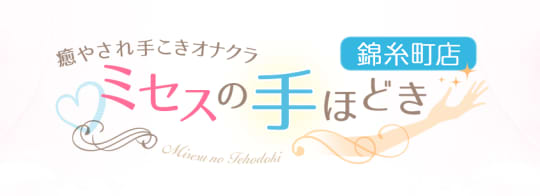 癒やされ手こきオナクラ
錦糸町店
ミセスの手ほどき
Misesu no Tehodoki